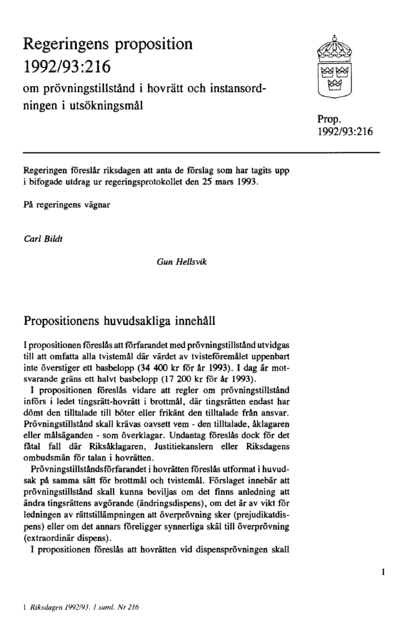 Regeringens proposition 1992/93:216

om prövningstillstånd i hovrätt och instansordningen i utsökningsmål

Prop. 1992/93:216

Regeringen föreslår riksdagen att anta de förslag som har tagits upp i bifogade utdrag ur regeringsprotokollet den 25 mars 1993.

På regeringens vägnar

Carl Bildt

Gun Hellsvik

Propositionens huvudsakliga innehåll

I propositionen föreslås att förfarandet med prövningstillstånd utvidgas till att omfatta alla tvistemål där värdet av tvisteföremålet uppenbart inte överstiger ett basbelopp (34 400 kr för år 1993). I dag är motsvarande gräns ett halvt basbelopp (17 200 kr för år 1993).

I propositionen föreslås vidare att regler om prövningstillstånd införs i ledet tingsrätt-hovrätt i brottmål, där tingsrätten endast har dömt den tilltalade till böter eller frikänt den tilltalade från ansvar. Prövningstillstånd skall krävas oavsett vem - den tilltalade, åklagaren eller målsäganden - som överklagar. Undantag föreslås dock för det fåtal fall där Riksåklagaren, Justitiekanslern eller Riksdagens ombudsmän för talan i hovrätten.

Prövningstillståndsförfarandet i hovrätten föreslås utformat i huvudsak på samma sätt för brottmål och tvistemål. Förslaget innebär att prövningstillstånd skall kunna beviljas om det finns anledning att ändra tingsrättens avgörande (ändringsdispens), om det är av vikt för ledningen av rättstillämpningen att överprövning sker (prejudikatdispens) eller om det annars föreligger synnerliga skäl till överprövning (extraordinär dispens).

I propositionen föreslås att hovrätten vid dispensprövningen skall

1

1 Riksdagen 1992/93. 1 saml. Nr 216